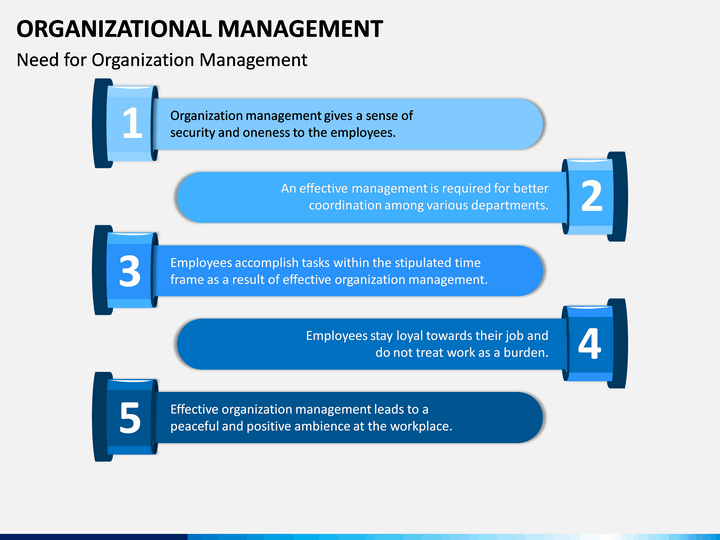 ORGANIZATIONAL MANAGEMENT

Need for Organization Management

1

Organization management gives a sense of security and oneness to the employees.

An effective management is required for better coordination among various departments.

2

3

Employees accomplish tasks within the stipulated time frame as a result of effective organization management.

Employees stay loyal towards their job and do not treat work as a burden.

4

5

Effective organization management leads to a peaceful and positive ambience at the workplace.